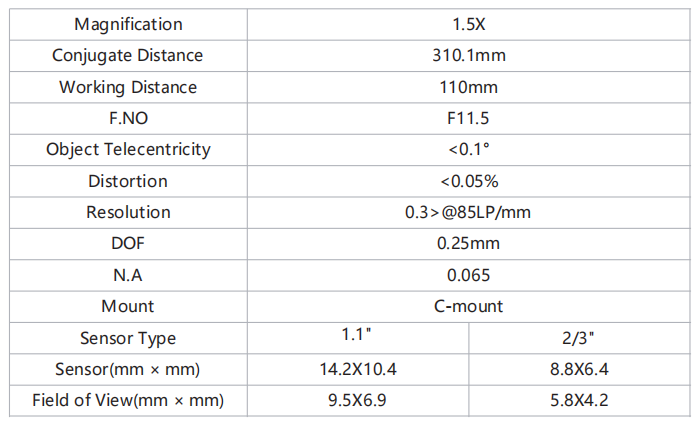 | Magnification | 1.5X | |
|---|---|---|
| Conjugate Distance | 310.1mm | |
| Working Distance | 110mm | |
| F.NO | F11.5 | |
| Object Telecentricity | <0.1° | |
| Distortion | <0.05% | |
| Resolution | 0.3>@85LP/mm | |
| DOF | 0.25mm | |
| N.A | 0.065 | |
| Mount | C-mount | |
| Sensor Type | 1.1" | 2/3" |
| Sensor(mm × mm) | 14.2X10.4 | 8.8X6.4 |
| Field of View(mm × mm) | 9.5X6.9 | 5.8X4.2 |